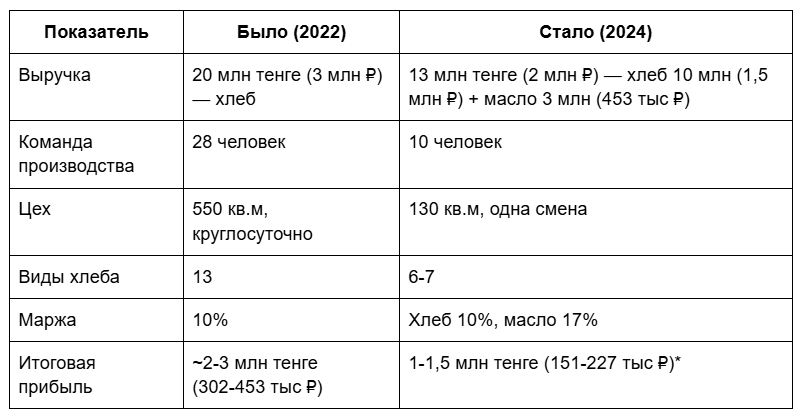 | Показатель | Было (2022) | Стало (2024) |
|---|---|---|
| Выручка | 20 млн тенге (3 млн ₽) — хлеб | 13 млн тенге (2 млн ₽) — хлеб 10 млн (1,5 млн ₽) + масло 3 млн (453 тыс ₽) |
| Команда производства | 28 человек | 10 человек |
| Цех | 550 кв.м, круглосуточно | 130 кв.м, одна смена |
| Виды хлеба | 13 | 6-7 |
| Маржа | 10% | Хлеб 10%, масло 17% |
| Итоговая прибыль | ~2-3 млн тенге (302-453 тыс ₽) | 1-1,5 млн тенге (151-227 тыс ₽)* |